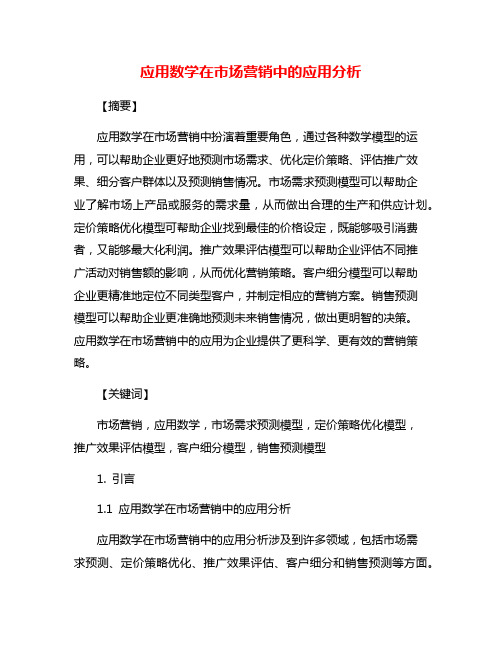 应用数学在市场营销中的应用分析

【摘要】

应用数学在市场营销中扮演着重要角色，通过各种数学模型的运用，可以帮助企业更好地预测市场需求、优化定价策略、评估推广效果、细分客户群体以及预测销售情况。市场需求预测模型可以帮助企业了解市场上产品或服务的需求量，从而做出合理的生产和供应计划。定价策略优化模型可帮助企业找到最佳的价格设定，既能够吸引消费者，又能够最大化利润。推广效果评估模型可以帮助企业评估不同推广活动对销售额的影响，从而优化营销策略。客户细分模型可以帮助企业更精准地定位不同类型客户，并制定相应的营销方案。销售预测模型可以帮助企业更准确地预测未来销售情况，做出更明智的决策。应用数学在市场营销中的应用为企业提供了更科学、更有效的营销策略。

【关键词】

市场营销，应用数学，市场需求预测模型，定价策略优化模型，推广效果评估模型，客户细分模型，销售预测模型

1. 引言

1.1 应用数学在市场营销中的应用分析

应用数学在市场营销中的应用分析涉及到许多领域，包括市场需求预测、定价策略优化、推广效果评估、客户细分和销售预测等方面。